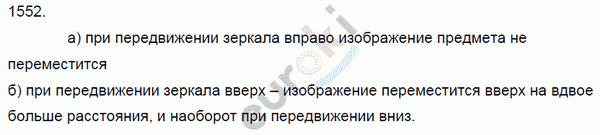 1552.

а) при передвижении зеркала вправо изображение предмета не переместится

б) при передвижении зеркала вверх – изображение переместится вверх на вдвое больше расстояния, и наоборот при передвижении вниз.

euroki